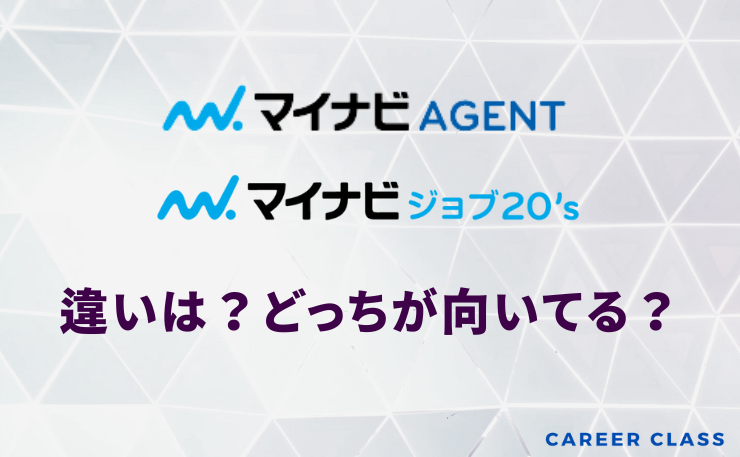 マイナビ AGENT

マイナビ ジョブ20's

違いは？どっちが向いてる？

CAREER CLASS